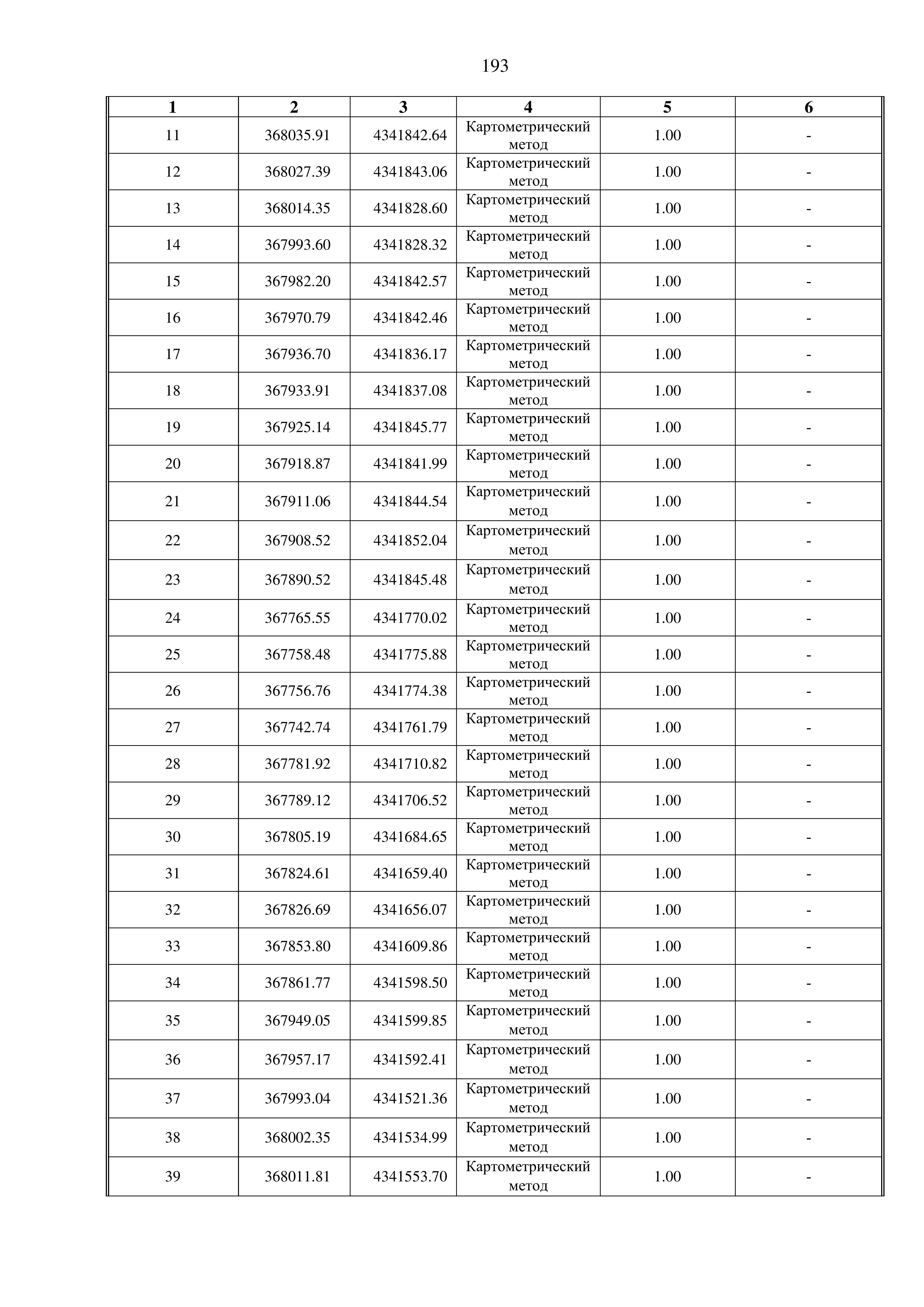 193

| 1 | 2 | 3 | 4 | 5 | 6 |
|---|---|---|---|---|---|
| 11 | 368035.91 | 4341842.64 | Картометрический метод | 1.00 | - |
| 12 | 368027.39 | 4341843.06 | Картометрический метод | 1.00 | - |
| 13 | 368014.35 | 4341828.60 | Картометрический метод | 1.00 | - |
| 14 | 367993.60 | 4341828.32 | Картометрический метод | 1.00 | - |
| 15 | 367982.20 | 4341842.57 | Картометрический метод | 1.00 | - |
| 16 | 367970.79 | 4341842.46 | Картометрический метод | 1.00 | - |
| 17 | 367936.70 | 4341836.17 | Картометрический метод | 1.00 | - |
| 18 | 367933.91 | 4341837.08 | Картометрический метод | 1.00 | - |
| 19 | 367925.14 | 4341845.77 | Картометрический метод | 1.00 | - |
| 20 | 367918.87 | 4341841.99 | Картометрический метод | 1.00 | - |
| 21 | 367911.06 | 4341844.54 | Картометрический метод | 1.00 | - |
| 22 | 367908.52 | 4341852.04 | Картометрический метод | 1.00 | - |
| 23 | 367890.52 | 4341845.48 | Картометрический метод | 1.00 | - |
| 24 | 367765.55 | 4341770.02 | Картометрический метод | 1.00 | - |
| 25 | 367758.48 | 4341775.88 | Картометрический метод | 1.00 | - |
| 26 | 367756.76 | 4341774.38 | Картометрический метод | 1.00 | - |
| 27 | 367742.74 | 4341761.79 | Картометрический метод | 1.00 | - |
| 28 | 367781.92 | 4341710.82 | Картометрический метод | 1.00 | - |
| 29 | 367789.12 | 4341706.52 | Картометрический метод | 1.00 | - |
| 30 | 367805.19 | 4341684.65 | Картометрический метод | 1.00 | - |
| 31 | 367824.61 | 4341659.40 | Картометрический метод | 1.00 | - |
| 32 | 367826.69 | 4341656.07 | Картометрический метод | 1.00 | - |
| 33 | 367853.80 | 4341609.86 | Картометрический метод | 1.00 | - |
| 34 | 367861.77 | 4341598.50 | Картометрический метод | 1.00 | - |
| 35 | 367949.05 | 4341599.85 | Картометрический метод | 1.00 | - |
| 36 | 367957.17 | 4341592.41 | Картометрический метод | 1.00 | - |
| 37 | 367993.04 | 4341521.36 | Картометрический метод | 1.00 | - |
| 38 | 368002.35 | 4341534.99 | Картометрический метод | 1.00 | - |
| 39 | 368011.81 | 4341553.70 | Картометрический метод | 1.00 | - |